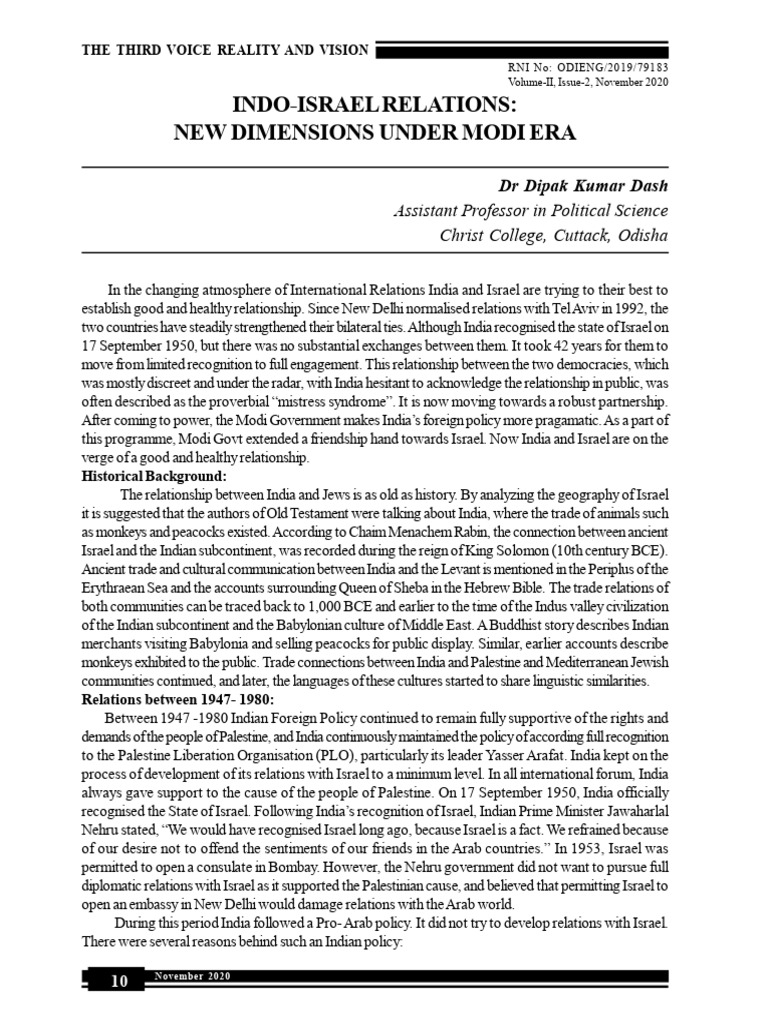 THE THIRD VOICE REALITY AND VISION

RNI No: ODIENG/2019/79183
Volume-II, Issue-2, November 2020

INDO-ISRAEL RELATIONS:
NEW DIMENSIONS UNDER MODI ERA

Dr Dipak Kumar Dash
Assistant Professor in Political Science
Christ College, Cuttack, Odisha

In the changing atmosphere of International Relations India and Israel are trying to their best to establish good and healthy relationship. Since New Delhi normalised relations with Tel Aviv in 1992, the two countries have steadily strengthened their bilateral ties. Although India recognised the state of Israel on 17 September 1950, but there was no substantial exchanges between them. It took 42 years for them to move from limited recognition to full engagement. This relationship between the two democracies, which was mostly discreet and under the radar, with India hesitant to acknowledge the relationship in public, was often described as the proverbial "mistress syndrome". It is now moving towards a robust partnership. After coming to power, the Modi Government makes India's foreign policy more pragamatic. As a part of this programme, Modi Govt extended a friendship hand towards Israel. Now India and Israel are on the verge of a good and healthy relationship.

Historical Background:

The relationship between India and Jews is as old as history. By analyzing the geography of Israel it is suggested that the authors of Old Testament were talking about India, where the trade of animals such as monkeys and peacocks existed. According to Chaim Menachem Rabin, the connection between ancient Israel and the Indian subcontinent, was recorded during the reign of King Solomon (10th century BCE). Ancient trade and cultural communication between India and the Levant is mentioned in the Periplus of the Erythraean Sea and the accounts surrounding Queen of Sheba in the Hebrew Bible. The trade relations of both communities can be traced back to 1,000 BCE and earlier to the time of the Indus valley civilization of the Indian subcontinent and the Babylonian culture of Middle East. A Buddhist story describes Indian merchants visiting Babylonia and selling peacocks for public display. Similar, earlier accounts describe monkeys exhibited to the public. Trade connections between India and Palestine and Mediterranean Jewish communities continued, and later, the languages of these cultures started to share linguistic similarities.

Relations between 1947- 1980:

Between 1947 -1980 Indian Foreign Policy continued to remain fully supportive of the rights and demands of the people of Palestine, and India continuously maintained the policy of according full recognition to the Palestine Liberation Organisation (PLO), particularly its leader Yasser Arafat. India kept on the process of development of its relations with Israel to a minimum level. In all international forum, India always gave support to the cause of the people of Palestine. On 17 September 1950, India officially recognised the State of Israel. Following India's recognition of Israel, Indian Prime Minister Jawaharlal Nehru stated, "We would have recognised Israel long ago, because Israel is a fact. We refrained because of our desire not to offend the sentiments of our friends in the Arab countries." In 1953, Israel was permitted to open a consulate in Bombay. However, the Nehru government did not want to pursue full diplomatic relations with Israel as it supported the Palestinian cause, and believed that permitting Israel to open an embassy in New Delhi would damage relations with the Arab world.

During this period India followed a Pro- Arab policy. It did not try to develop relations with Israel. There were several reasons behind such an Indian policy:

10 November 2020